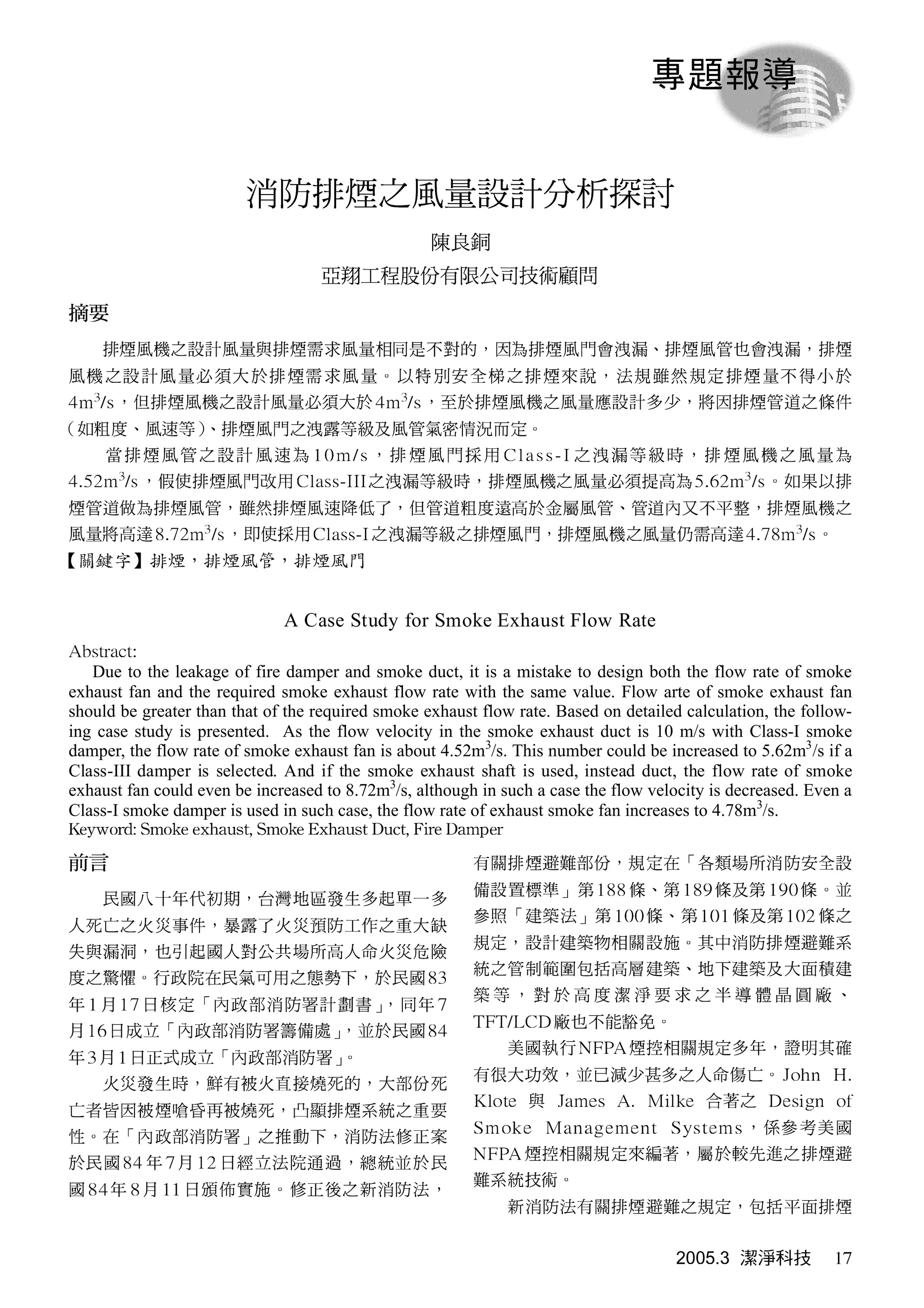 專題報導

消防排煙之風量設計分析探討

陳良銅
亞翔工程股份有限公司技術顧問

摘要

排煙風機之設計風量與排煙需求風量相同是不對的，因為排煙風門會洩漏、排煙風管也會洩漏，排煙風機之設計風量必須大於排煙需求風量。以特別安全梯之排煙來說，法規雖然規定排煙量不得小於$4m^3/s$，但排煙風機之設計風量必須大於$4m^3/s$，至於排煙風機之風量應設計多少，將因排煙管道之條件(如粗度、風速等)、排煙風門之洩露等級及風管氣密情況而定。

當排煙風管之設計風速為10m/s，排煙風門採用Class-I之洩漏等級時，排煙風機之風量為$4.52m^3/s$，假使排煙風門改用Class-III之洩漏等級時，排煙風機之風量必須提高為$5.62m^3/s$。如果以排煙管道做為排煙風管，雖然排煙風速降低了，但管道粗度遠高於金屬風管、管道內又不平整，排煙風機之風量將高達$8.72m^3/s$，即使採用Class-I之洩漏等級之排煙風門，排煙風機之風量仍需高達$4.78m^3/s$。
【關鍵字】排煙，排煙風管，排煙風門

A Case Study for Smoke Exhaust Flow Rate

Abstract:
Due to the leakage of fire damper and smoke duct, it is a mistake to design both the flow rate of smoke exhaust fan and the required smoke exhaust flow rate with the same value. Flow arte of smoke exhaust fan should be greater than that of the required smoke exhaust flow rate. Based on detailed calculation, the following case study is presented. As the flow velocity in the smoke exhaust duct is 10 m/s with Class-I smoke damper, the flow rate of smoke exhaust fan is about $4.52m^3/s$. This number could be increased to $5.62m^3/s$ if a Class-III damper is selected. And if the smoke exhaust shaft is used, instead duct, the flow rate of smoke exhaust fan could even be increased to $8.72m^3/s$, although in such a case the flow velocity is decreased. Even a Class-I smoke damper is used in such case, the flow rate of exhaust smoke fan increases to $4.78m^3/s$.
Keyword: Smoke exhaust, Smoke Exhaust Duct, Fire Damper

前言

民國八十年代初期，台灣地區發生多起單一多人死亡之火災事件，暴露了火災預防工作之重大缺失與漏洞，也引起國人對公共場所高人命火災危險度之驚懼。行政院在民氣可用之態勢下，於民國83年1月17日核定「內政部消防署計劃書」，同年7月16日成立「內政部消防署籌備處」，並於民國84年3月1日正式成立「內政部消防署」。

火災發生時，鮮有被火直接燒死的，大部份死亡者皆因被煙嗆昏再被燒死，凸顯排煙系統之重要性。在「內政部消防署」之推動下，消防法修正案於民國84年7月12日經立法院通過，總統並於民國84年8月11日頒佈實施。修正後之新消防法，有關排煙避難部份，規定在「各類場所消防安全設備設置標準」第188條、第189條及第190條。並參照「建築法」第100條、第101條及第102條之規定，設計建築物相關設施。其中消防排煙避難系統之管制範圍包括高層建築、地下建築及大面積建築等，對於高度潔淨要求之半導體晶圓廠、TFT/LCD廠也不能豁免。

美國執行NFPA煙控相關規定多年，證明其確有很大功效，並已減少甚多之人命傷亡。John H. Klote 與 James A. Milke 合著之 Design of Smoke Management Systems，係參考美國NFPA煙控相關規定來編著，屬於較先進之排煙避難系統技術。

新消防法有關排煙避難之規定，包括平面排煙

2005.3 潔淨科技 17